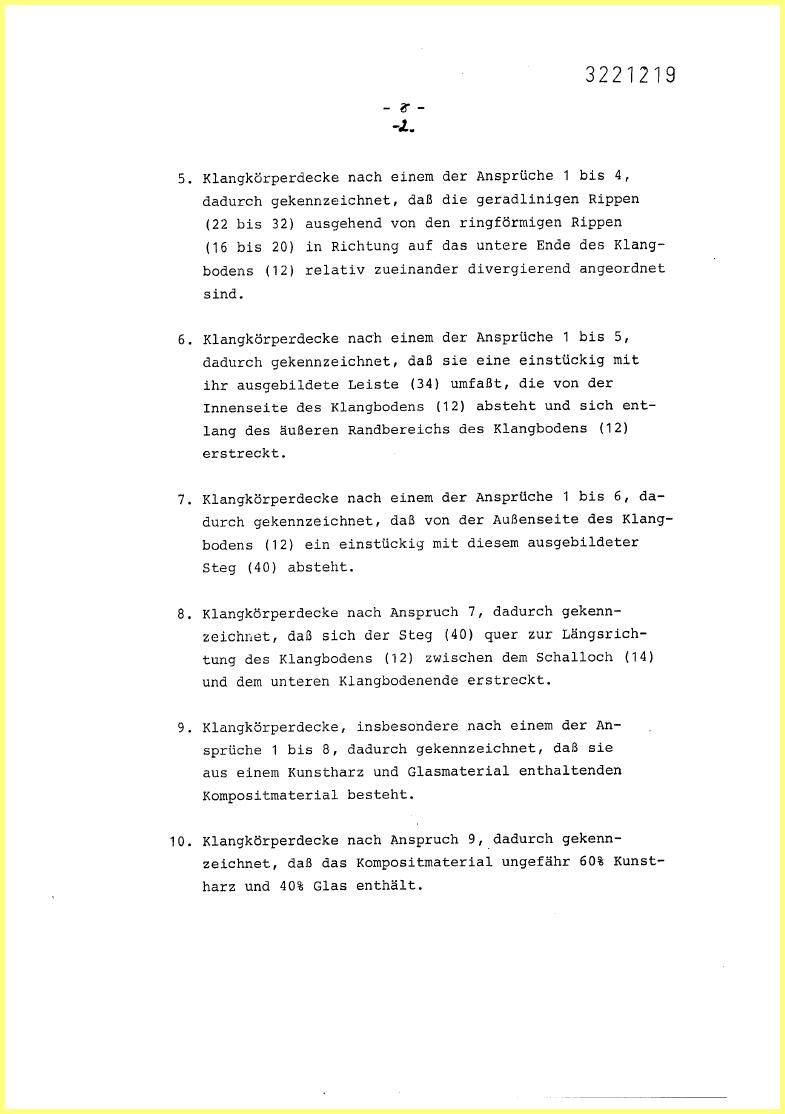 3221219

- 8 -
-2.

5. Klangkörperdecke nach einem der Ansprüche 1 bis 4, dadurch gekennzeichnet, daß die geradlinigen Rippen (22 bis 32) ausgehend von den ringförmigen Rippen (16 bis 20) in Richtung auf das untere Ende des Klangbodens (12) relativ zueinander divergierend angeordnet sind.

6. Klangkörperdecke nach einem der Ansprüche 1 bis 5, dadurch gekennzeichnet, daß sie eine einstückig mit ihr ausgebildete Leiste (34) umfaßt, die von der Innenseite des Klangbodens (12) absteht und sich entlang des äußeren Randbereichs des Klangbodens (12) erstreckt.

7. Klangkörperdecke nach einem der Ansprüche 1 bis 6, dadurch gekennzeichnet, daß von der Außenseite des Klangbodens (12) ein einstückig mit diesem ausgebildeter Steg (40) absteht.

8. Klangkörperdecke nach Anspruch 7, dadurch gekennzeichnet, daß sich der Steg (40) quer zur Längsrichtung des Klangbodens (12) zwischen dem Schalloch (14) und dem unteren Klangbodenende erstreckt.

9. Klangkörperdecke, insbesondere nach einem der Ansprüche 1 bis 8, dadurch gekennzeichnet, daß sie aus einem Kunstharz und Glasmaterial enthaltenden Kompositmaterial besteht.

10. Klangkörperdecke nach Anspruch 9, dadurch gekennzeichnet, daß das Kompositmaterial ungefähr 60% Kunstharz und 40% Glas enthält.